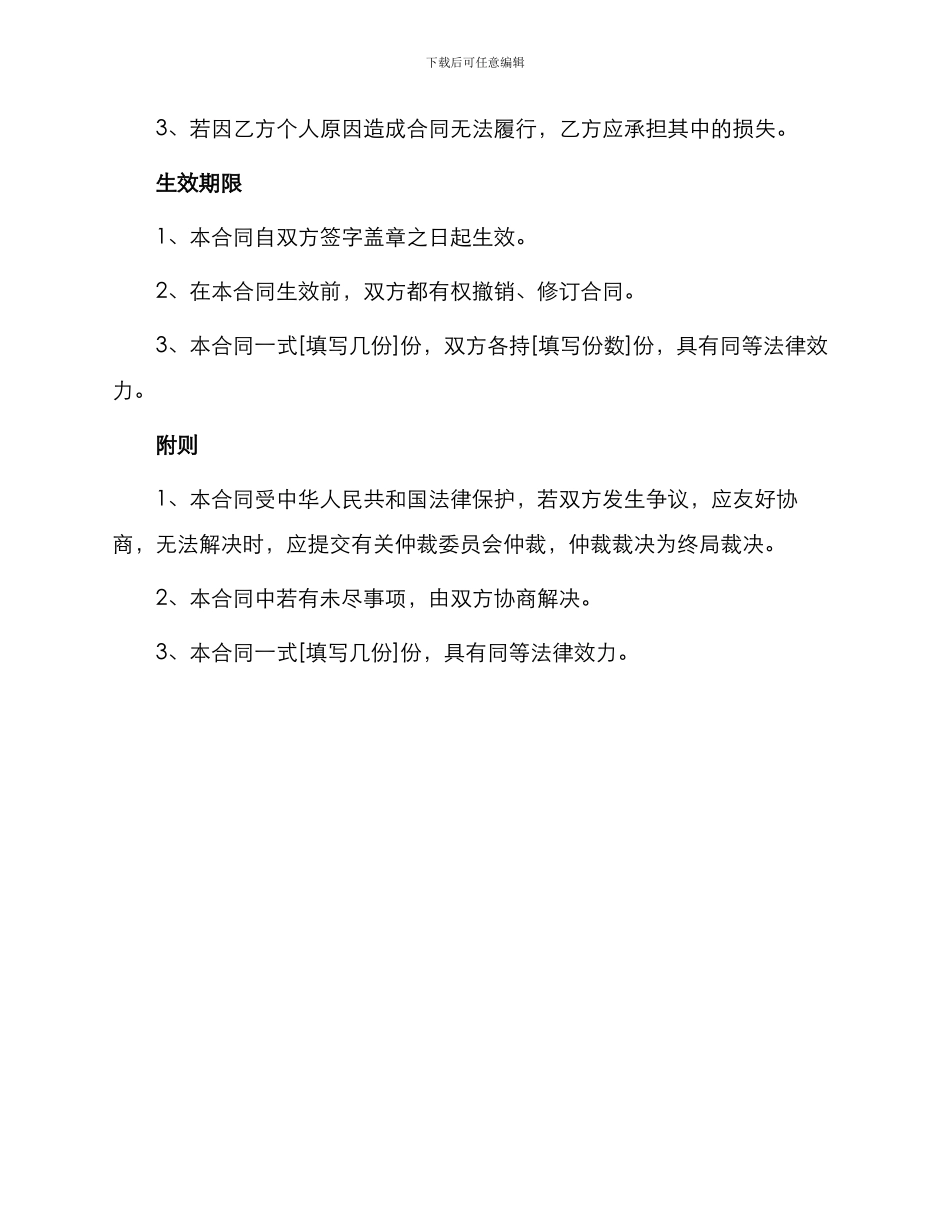 下载后可任意编辑

3、若因乙方个人原因造成合同无法履行，乙方应承担其中的损失。

生效期限

1、本合同自双方签字盖章之日起生效。

2、在本合同生效前，双方都有权撤销、修订合同。

3、本合同一式[填写几份]份，双方各持[填写份数]份，具有同等法律效力。

附则

1、本合同受中华人民共和国法律保护，若双方发生争议，应友好协商，无法解决时，应提交有关仲裁委员会仲裁，仲裁裁决为终局裁决。

2、本合同中若有未尽事项，由双方协商解决。

3、本合同一式[填写几份]份，具有同等法律效力。